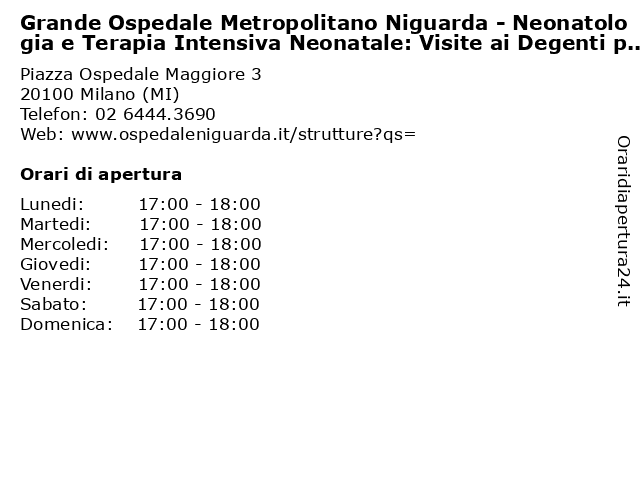 Grande Ospedale Metropolitano Niguarda - Neonatologia e Terapia Intensiva Neonatale: Visite ai Degenti p..

Piazza Ospedale Maggiore 3
20100 Milano (MI)
Telefon: 02 6444.3690
Web: www.ospedaleniguarda.it/strutture?qs=

Orari di apertura

| Lunedi: | 17:00 - 18:00 |
|---|---|
| Martedi: | 17:00 - 18:00 |
| Mercoledi: | 17:00 - 18:00 |
| Giovedi: | 17:00 - 18:00 |
| Venerdi: | 17:00 - 18:00 |
| Sabato: | 17:00 - 18:00 |
| Domenica: | 17:00 - 18:00 |

Oraridiapertura24.it